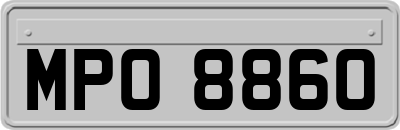 MPO 8860